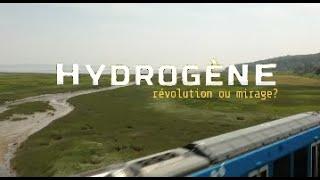 HYDROGÈNE
révolution ou mirage?